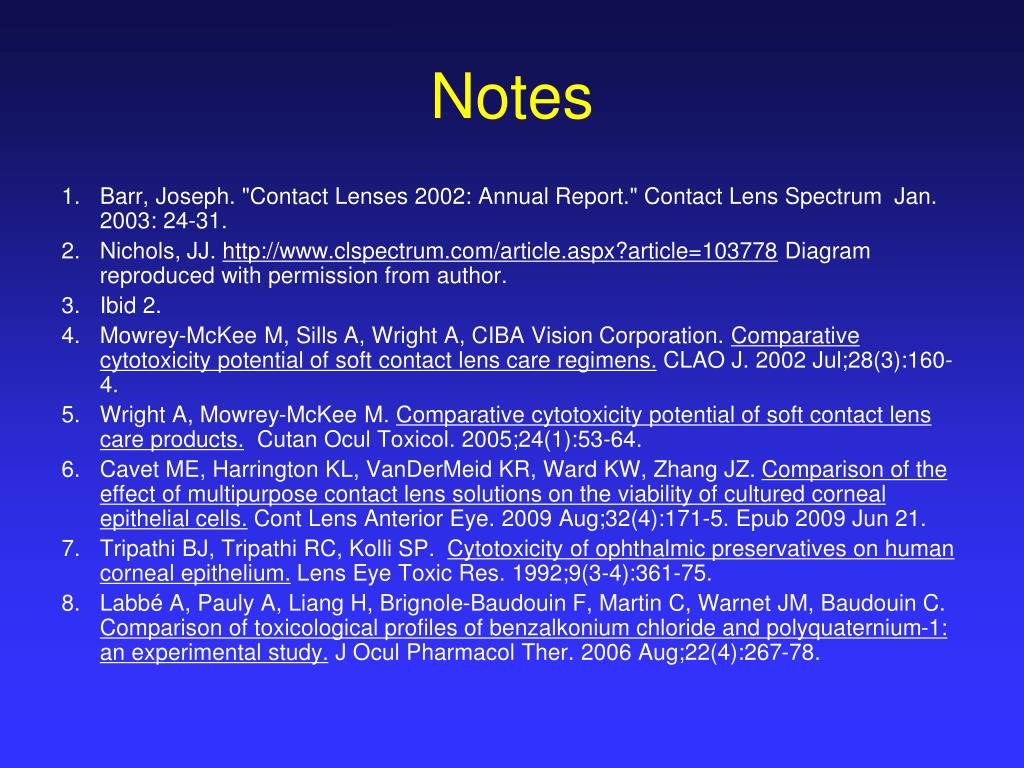 Notes

1. Barr, Joseph. "Contact Lenses 2002: Annual Report." Contact Lens Spectrum Jan. 2003: 24-31.
2. Nichols, JJ. http://www.clspectrum.com/article.aspx?article=103778 Diagram reproduced with permission from author.
3. Ibid 2.
4. Mowrey-McKee M, Sills A, Wright A, CIBA Vision Corporation. Comparative cytotoxicity potential of soft contact lens care regimens. CLAO J. 2002 Jul;28(3):160-4.
5. Wright A, Mowrey-McKee M. Comparative cytotoxicity potential of soft contact lens care products. Cutan Ocul Toxicol. 2005;24(1):53-64.
6. Cavet ME, Harrington KL, VanDerMeid KR, Ward KW, Zhang JZ. Comparison of the effect of multipurpose contact lens solutions on the viability of cultured corneal epithelial cells. Cont Lens Anterior Eye. 2009 Aug;32(4):171-5. Epub 2009 Jun 21.
7. Tripathi BJ, Tripathi RC, Kolli SP. Cytotoxicity of ophthalmic preservatives on human corneal epithelium. Lens Eye Toxic Res. 1992;9(3-4):361-75.
8. Labbé A, Pauly A, Liang H, Brignole-Baudouin F, Martin C, Warnet JM, Baudouin C. Comparison of toxicological profiles of benzalkonium chloride and polyquaternium-1: an experimental study. J Ocul Pharmacol Ther. 2006 Aug;22(4):267-78.